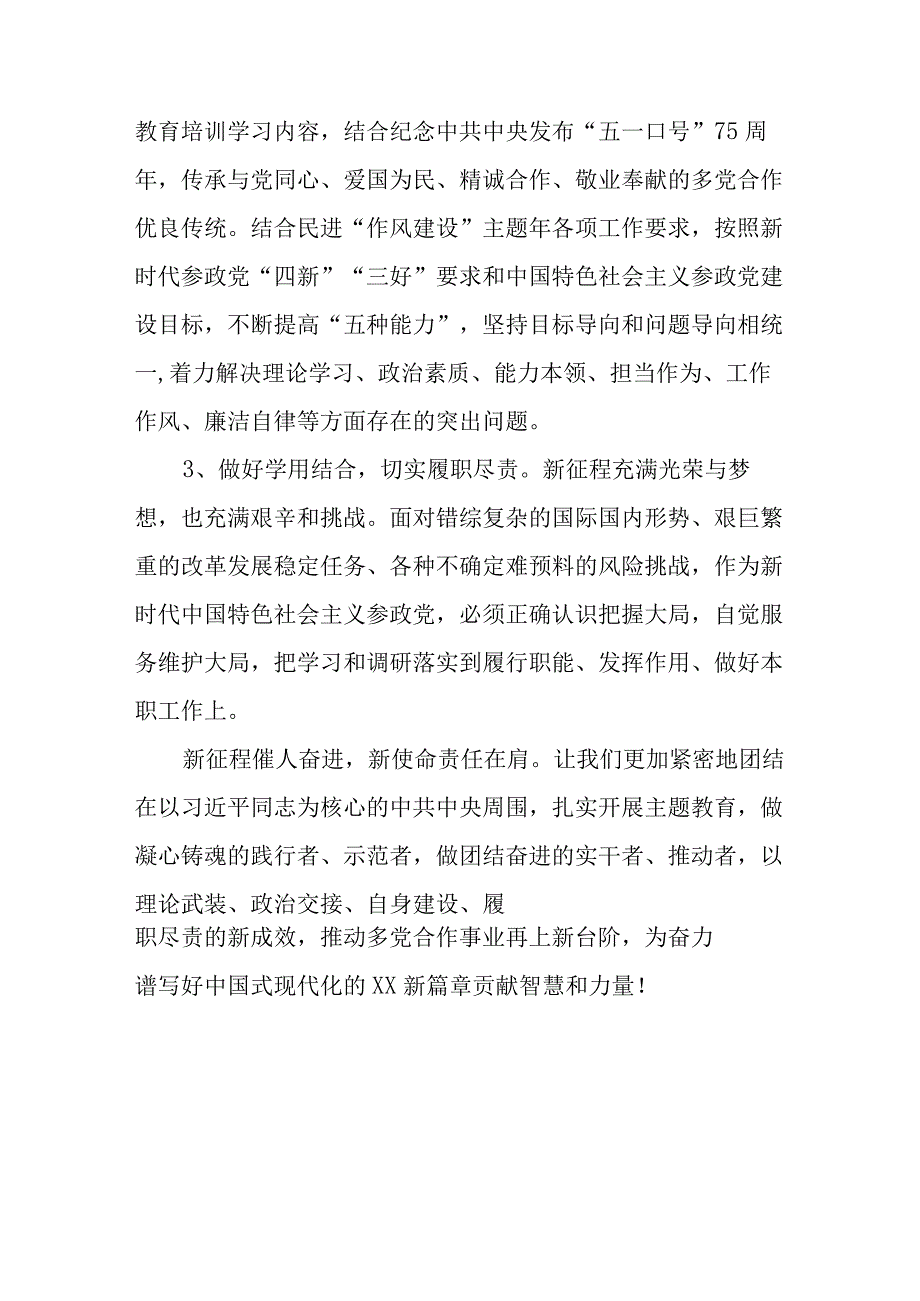 教育培训学习内容，结合纪念中共中央发布“五一口号”75周年，传承与党同心、爱国为民、精诚合作、敬业奉献的多党合作优良传统。结合民进“作风建设”主题年各项工作要求，按照新时代参政党“四新”“三好”要求和中国特色社会主义参政党建设目标，不断提高“五种能力”，坚持目标导向和问题导向相统一,着力解决理论学习、政治素质、能力本领、担当作为、工作作风、廉洁自律等方面存在的突出问题。

3、做好学用结合，切实履职尽责。新征程充满光荣与梦想，也充满艰辛和挑战。面对错综复杂的国际国内形势、艰巨繁重的改革发展稳定任务、各种不确定难预料的风险挑战，作为新时代中国特色社会主义参政党，必须正确认识把握大局，自觉服务维护大局，把学习和调研落实到履行职能、发挥作用、做好本职工作上。

新征程催人奋进，新使命责任在肩。让我们更加紧密地团结在以习近平同志为核心的中共中央周围，扎实开展主题教育，做凝心铸魂的践行者、示范者，做团结奋进的实干者、推动者，以理论武装、政治交接、自身建设、履职尽责的新成效，推动多党合作事业再上新台阶，为奋力谱写好中国式现代化的XX新篇章贡献智慧和力量！